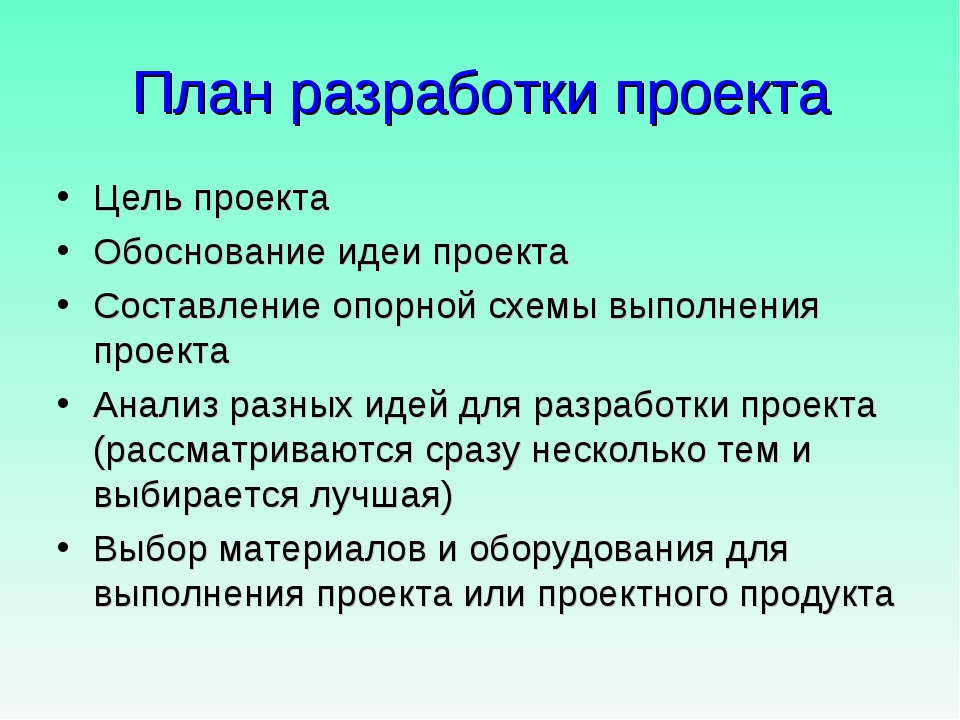 План разработки проекта

• Цель проекта
• Обоснование идеи проекта
• Составление опорной схемы выполнения проекта
• Анализ разных идей для разработки проекта (рассматриваются сразу несколько тем и выбирается лучшая)
• Выбор материалов и оборудования для выполнения проекта или проектного продукта